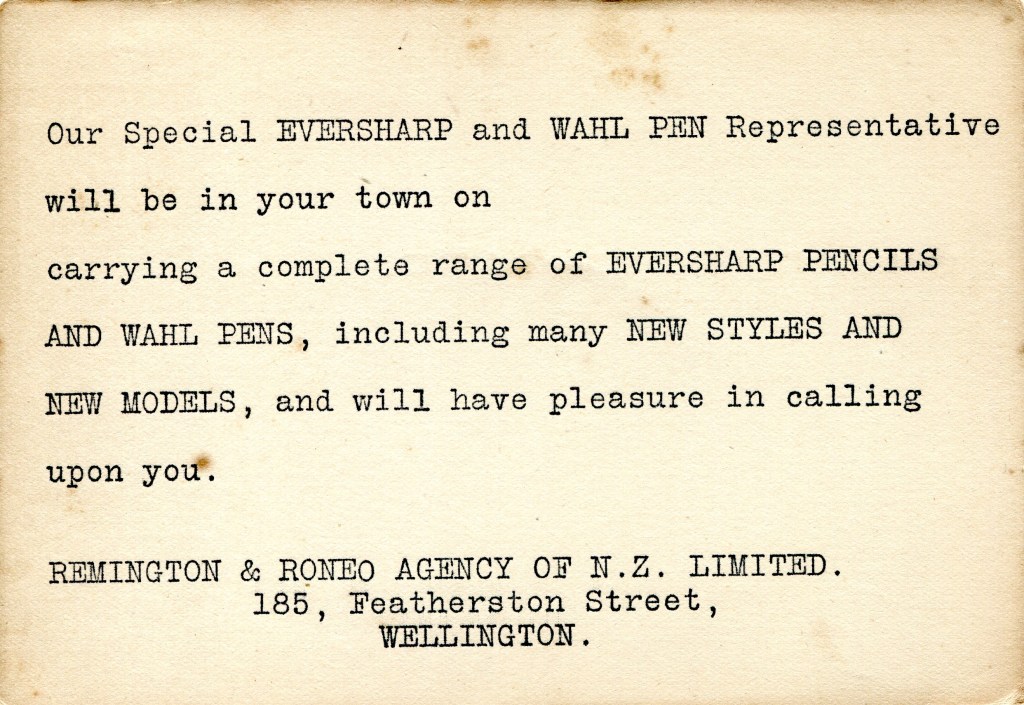 Our Special EVERSHARP and WAHL PEN Representative will be in your town on carrying a complete range of EVERSHARP PENCILS AND WAHL PENS, including many NEW STYLES AND NEW MODELS, and will have pleasure in calling upon you.

REMINGTON & RONEO AGENCY OF N.Z. LIMITED.
185, Featherston Street,
WELLINGTON.